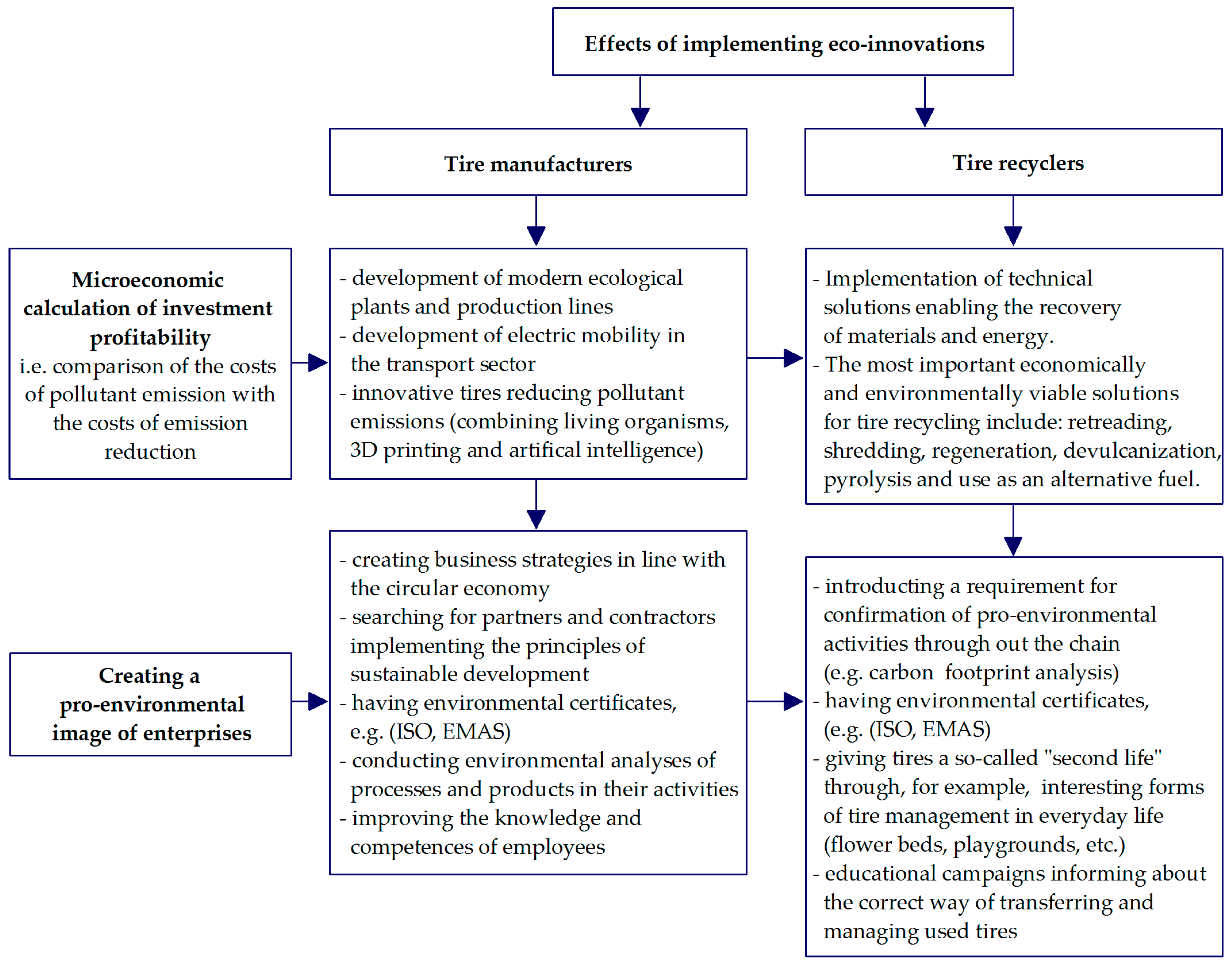 Effects of implementing eco-innovations

Tire manufacturers

Tire recyclers

Microeconomic calculation of investment profitability
i.e. comparison of the costs of pollutant emission with the costs of emission reduction

- development of modern ecological plants and production lines
- development of electric mobility in the transport sector
- innovative tires reducing pollutant emissions (combining living organisms, 3D printing and artifical intelligence)

- Implementation of technical solutions enabling the recovery of materials and energy.
- The most important economically and environmentally viable solutions for tire recycling include: retreading, shredding, regeneration, devulcanization, pyrolysis and use as an alternative fuel.

Creating a pro-environmental image of enterprises

- creating business strategies in line with the circular economy
- searching for partners and contractors implementing the principles of sustainable development
- having environmental certificates, e.g. (ISO, EMAS)
- conducting environmental analyses of processes and products in their activities
- improving the knowledge and competences of employees

- introducting a requirement for confirmation of pro-environmental activities through out the chain (e.g. carbon footprint analysis)
- having environmental certificates, (e.g. (ISO, EMAS)
- giving tires a so-called "second life" through, for example, interesting forms of tire management in everyday life (flower beds, playgrounds, etc.)
- educational campaigns informing about the correct way of transferring and managing used tires